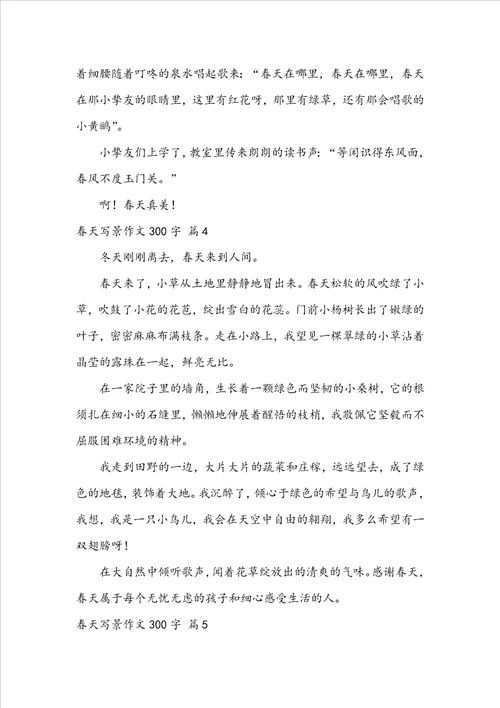 着细腰随着叮咚的泉水唱起歌来：“春天在哪里，春天在哪里，春天在那小挚友的眼睛里，这里有红花呀，那里有绿草，还有那会唱歌的小黄鹂”。

小挚友们上学了，教室里传来朗朗的读书声：“等闲识得东风面，春风不度玉门关。”

啊！春天真美！

春天写景作文 300 字 篇 4

冬天刚刚离去，春天来到人间。

春天来了，小草从土地里静静地冒出来。春天松软的风吹绿了小草，吹鼓了小花的花苞，绽出雪白的花蕊。门前小杨树长出了嫩绿的叶子，密密麻麻布满枝条。走在小路上，我望见一棵翠绿的小草沾着晶莹的露珠在一起，鲜亮无比。

在一家院子里的墙角，生长着一颗绿色而坚韧的小桑树，它的根须扎在细小的石缝里，懒懒地伸展着醒悟的枝梢，我敬佩它坚毅而不屈服困难环境的精神。

我走到田野的一边，大片大片的蔬菜和庄稼，远远望去，成了绿色的地毯，装饰着大地。我沉醉了，倾心于绿色的希望与鸟儿的歌声，我想，我是一只小鸟儿，我会在天空中自由的翱翔，我多么希望有一双翅膀呀！

在大自然中倾听歌声，闻着花草绽放出的清爽的气味。感谢春天，春天属于每个无忧无虑的孩子和细心感受生活的人。

春天写景作文 300 字 篇 5